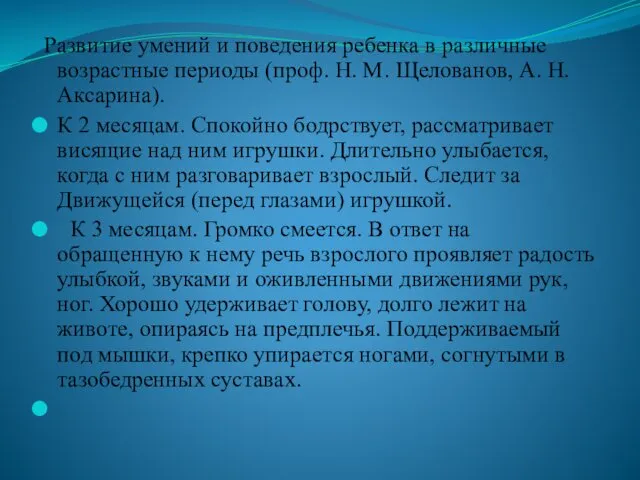 Развитие умений и поведения ребенка в различные возрастные периоды (проф. Н. М. Щелованов, А. Н. Аксарина).

К 2 месяцам. Спокойно бодрствует, рассматривает висящие над ним игрушки. Длительно улыбается, когда с ним разговаривает взрослый. Следит за Движущейся (перед глазами) игрушкой.

К 3 месяцам. Громко смеется. В ответ на обращенную к нему речь взрослого проявляет радость улыбкой, звуками и оживленными движениями рук, ног. Хорошо удерживает голову, долго лежит на животе, опираясь на предплечья. Поддерживаемый под мышки, крепко упирается ногами, согнутыми в тазобедренных суставах.